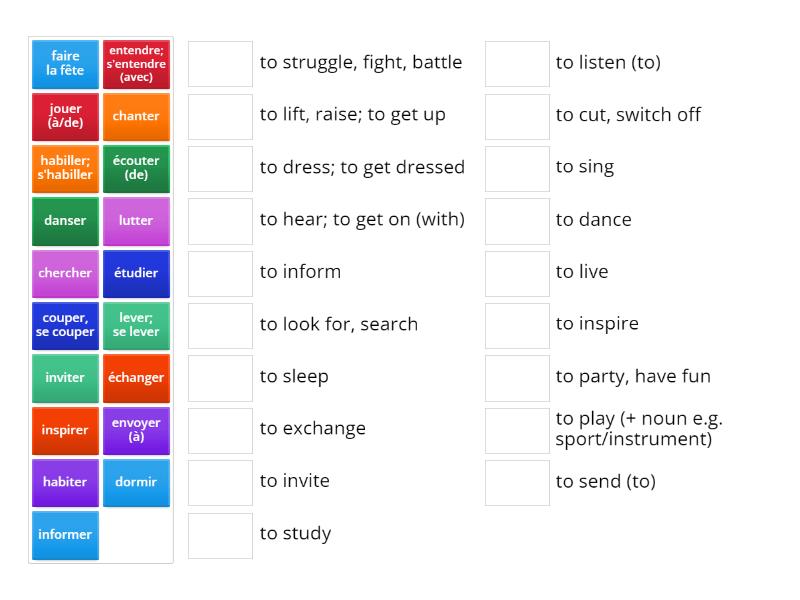 faire la fête
entendre; s'entendre (avec)
jouer (à/de)
chanter
habiller; s'habiller
écouter (de)
danser
lutter
chercher
étudier
couper, se couper
lever; se lever
inviter
échanger
inspirer
envoyer (à)
habiter
dormir
informer

to struggle, fight, battle
to lift, raise; to get up
to dress; to get dressed
to hear; to get on (with)
to inform
to look for, search
to sleep
to exchange
to invite
to study

to listen (to)
to cut, switch off
to sing
to dance
to live
to inspire
to party, have fun
to play (+ noun e.g. sport/instrument)
to send (to)